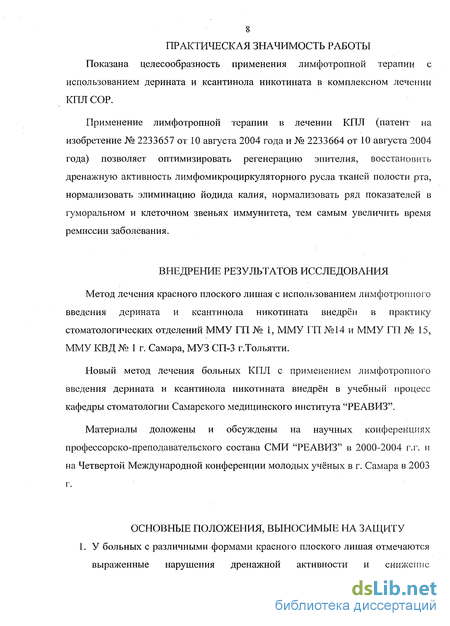 8

ПРАКТИЧЕСКАЯ ЗНАЧИМОСТЬ РАБОТЫ

Показана целесообразность применения лимфотропной терапии с использованием дерината и ксантинола никотината в комплексном лечении КПЛ СОР.

Применение лимфотропной терапии в лечении КПЛ (патент на изобретение № 2233657 от 10 августа 2004 года и № 2233664 от 10 августа 2004 года) позволяет оптимизировать регенерацию эпителия, восстановить дренажную активность лимфомикроциркуляторного русла тканей полости рта, нормализовать элиминацию йодида калия, нормализовать ряд показателей в гуморальном и клеточном звеньях иммунитета, тем самым увеличить время ремиссии заболевания.

ВНЕДРЕНИЕ РЕЗУЛЬТАТОВ ИССЛЕДОВАНИЯ

Метод лечения красного плоского лишая с использованием лимфотропного введения дерината и ксантинола никотината внедрён в практику стоматологических отделений ММУ ГП № 1, ММУ ГП №14 и ММУ ГП № 15, ММУ КВД № 1 г. Самара, МУЗ СП-3 г.Тольятти.

Новый метод лечения больных КПЛ с применением лимфотропного введения дерината и ксантинола никотината внедрён в учебный процесс кафедры стоматологии Самарского медицинского института "РЕАВИЗ".

Материалы доложены и обсуждены на научных конференциях профессорско-преподавательского состава СМИ "РЕАВИЗ" в 2000-2004 г.г. и на Четвертой Международной конференции молодых учёных в г. Самара в 2003 г.

ОСНОВНЫЕ ПОЛОЖЕНИЯ, ВЫНОСИМЫЕ НА ЗАЩИТУ

1. У больных с различными формами красного плоского лишая отмечаются выраженные нарушения дренажной активности и снижение

dsLib.net
библиотека диссертаций